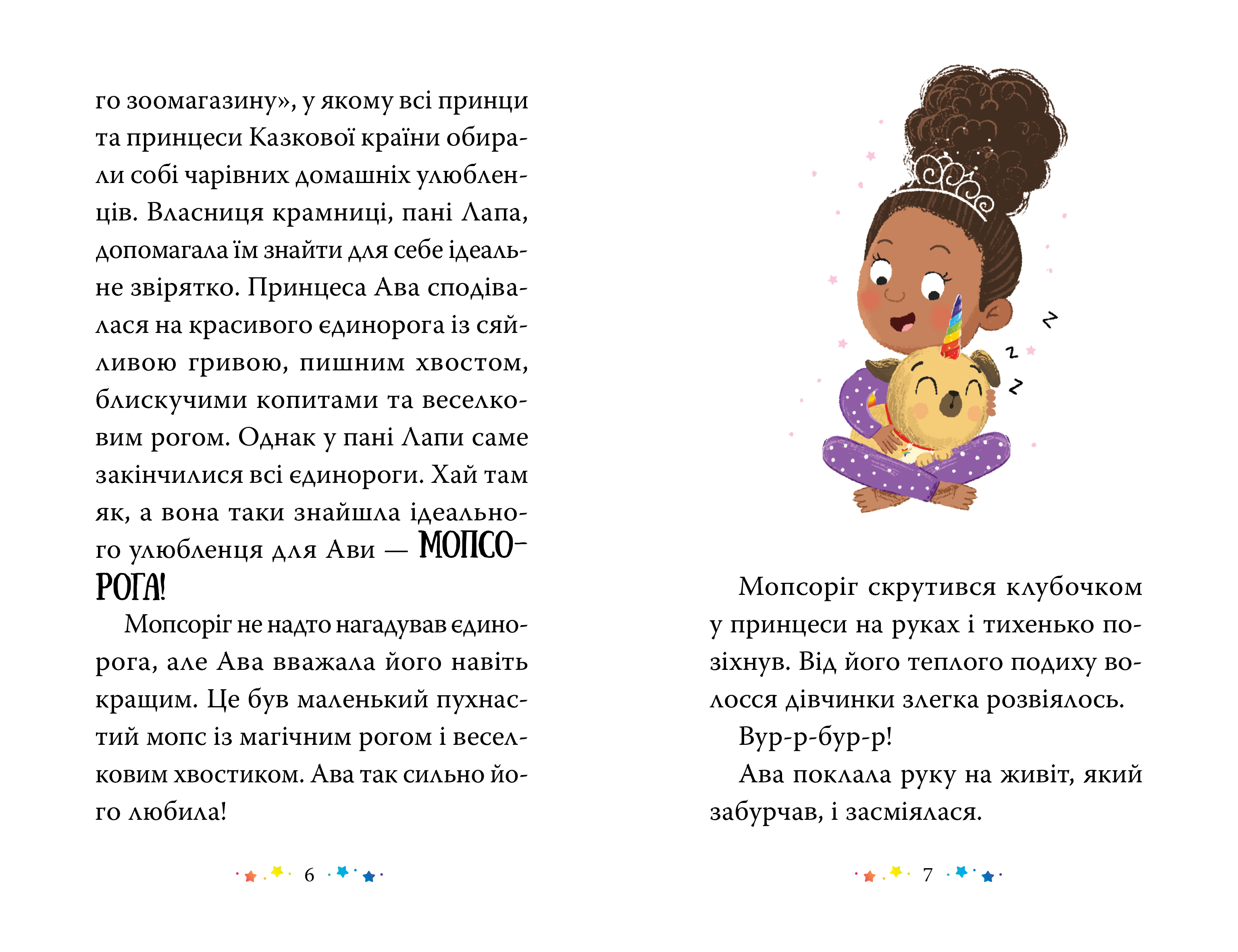 го зоомагазину», у якому всі принци та принцеси Казкової країни обирали собі чарівних домашніх улюбленців. Власниця крамниці, пані Лапа, допомагала їм знайти для себе ідеальне звірятко. Принцеса Ава сподівалася на красивого єдинорога із сяйливою гривою, пишним хвостом, блискучими копитами та веселковим рогом. Однак у пані Лапи саме закінчилися всі єдинороги. Хай там як, а вона таки знайшла ідеального улюбленця для Ави — МОПСОРОГА!

Мопсоріг не надто нагадував єдинорога, але Ава вважала його навіть кращим. Це був маленький пухнастий мопс із магічним рогом і веселковим хвостиком. Ава так сильно його любила!

6

z z z

Мопсоріг скрутився клубочком у принцеси на руках і тихенько позіхнув. Від його теплого подиху волосся дівчинки злегка розвіялось.

Вур-р-бур-р!

Ава поклала руку на живіт, який забурчав, і засміялася.

7